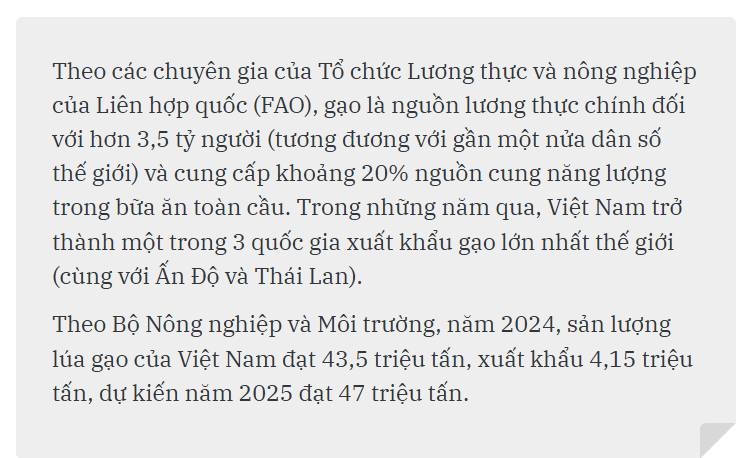 Theo các chuyên gia của Tổ chức Lương thực và nông nghiệp của Liên hợp quốc (FAO), gạo là nguồn lương thực chính đối với hơn 3,5 tỷ người (tương đương với gần một nửa dân số thế giới) và cung cấp khoảng 20% nguồn cung năng lượng trong bữa ăn toàn cầu. Trong những năm qua, Việt Nam trở thành một trong 3 quốc gia xuất khẩu gạo lớn nhất thế giới (cùng với Ấn Độ và Thái Lan).

Theo Bộ Nông nghiệp và Môi trường, năm 2024, sản lượng lúa gạo của Việt Nam đạt 43,5 triệu tấn, xuất khẩu 4,15 triệu tấn, dự kiến năm 2025 đạt 47 triệu tấn.